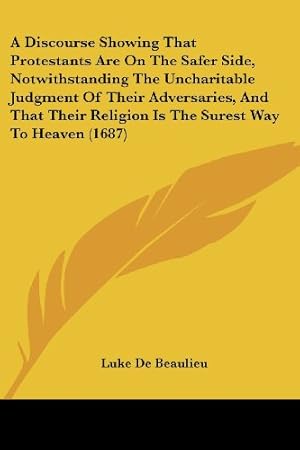 A Discourse Showing That Protestants Are On The Safer Side, Notwithstanding The Uncharitable Judgment Of Their Adversaries, And That Their Religion Is The Surest Way To Heaven (1687)

Luke De Beaulieu